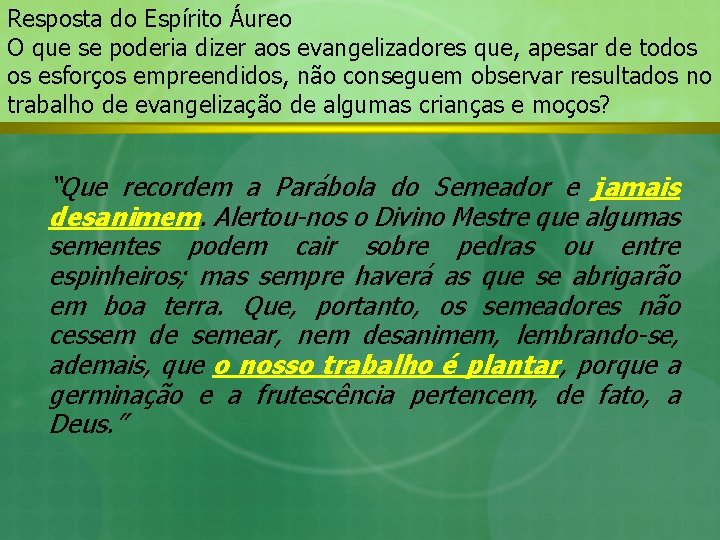 Resposta do Espírito Áureo
O que se poderia dizer aos evangelizadores que, apesar de todos os esforços empreendidos, não conseguem observar resultados no trabalho de evangelização de algumas crianças e moços?

“Que recordem a Parábola do Semeador e jamais desanimem. Alertou-nos o Divino Mestre que algumas sementes podem cair sobre pedras ou entre espinheiros; mas sempre haverá as que se abrigarão em boa terra. Que, portanto, os semeadores não cessem de semear, nem desanimem, lembrando-se, ademais, que o nosso trabalho é plantar, porque a germinação e a frutescência pertencem, de fato, a Deus.”